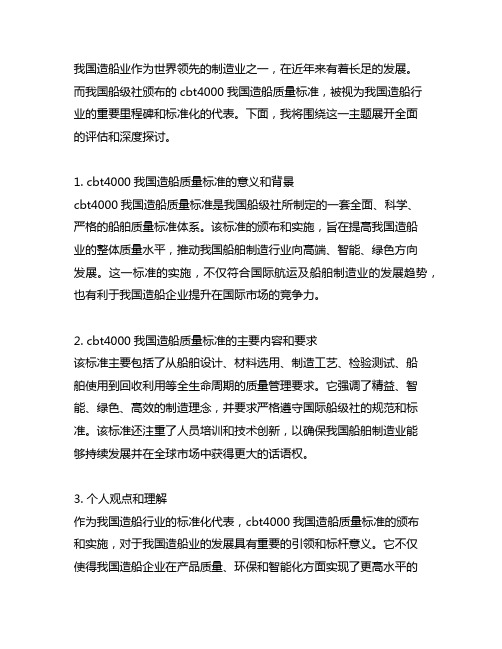 我国造船业作为世界领先的制造业之一，在近年来有着长足的发展。而我国船级社颁布的 cbt4000 我国造船质量标准，被视为我国造船行业的重要里程碑和标准化的代表。下面，我将围绕这一主题展开全面的评估和深度探讨。

1. cbt4000 我国造船质量标准的意义和背景
cbt4000 我国造船质量标准是我国船级社所制定的一套全面、科学、严格的船舶质量标准体系。该标准的颁布和实施，旨在提高我国造船业的整体质量水平，推动我国船舶制造行业向高端、智能、绿色方向发展。这一标准的实施，不仅符合国际航运及船舶制造业的发展趋势，也有利于我国造船企业提升在国际市场的竞争力。

2. cbt4000 我国造船质量标准的主要内容和要求
该标准主要包括了从船舶设计、材料选用、制造工艺、检验测试、船舶使用到回收利用等全生命周期的质量管理要求。它强调了精益、智能、绿色、高效的制造理念，并要求严格遵守国际船级社的规范和标准。该标准还注重了人员培训和技术创新，以确保我国船舶制造业能够持续发展并在全球市场中获得更大的话语权。

3. 个人观点和理解
作为我国造船行业的标准化代表，cbt4000 我国造船质量标准的颁布和实施，对于我国造船业的发展具有重要的引领和标杆意义。它不仅使得我国造船企业在产品质量、环保和智能化方面实现了更高水平的